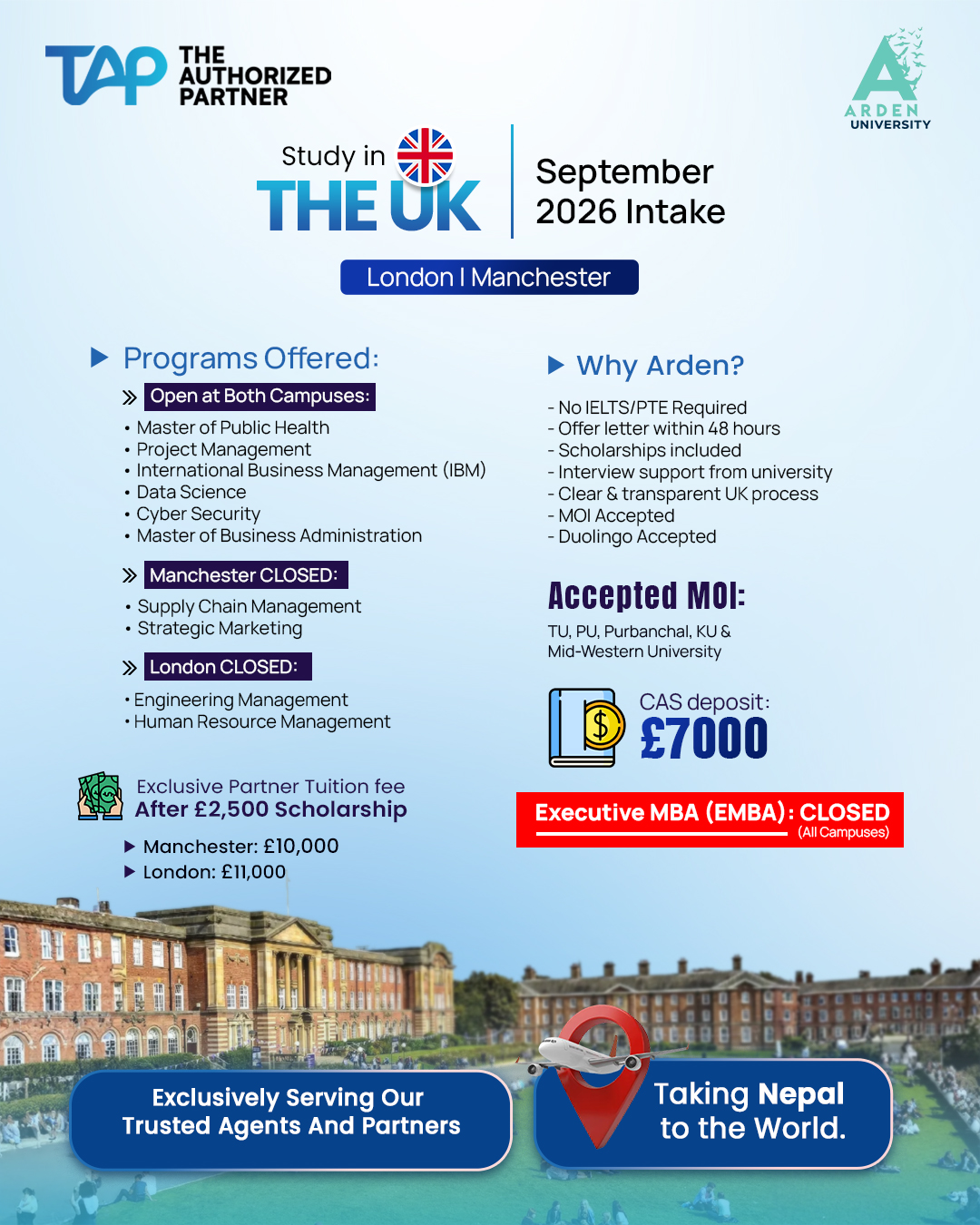 TAP THE AUTHORIZED PARTNER

ARDEN UNIVERSITY

Study in THE UK

September 2026 Intake

London I Manchester

Programs Offered:

Open at Both Campuses:

• Master of Public Health
• Project Management
• International Business Management (IBM)
• Data Science
• Cyber Security
• Master of Business Administration

Manchester CLOSED:

• Supply Chain Management
• Strategic Marketing

London CLOSED:

• Engineering Management
• Human Resource Management

Exclusive Partner Tuition fee
After £2,500 Scholarship

Manchester: £10,000
London: £11,000

Why Arden?

- No IELTS/PTE Required
- Offer letter within 48 hours
- Scholarships included
- Interview support from university
- Clear & transparent UK process
- MOI Accepted
- Duolingo Accepted

Accepted MOI:

TU, PU, Purbanchal, KU & Mid-Western University

CAS deposit:
£7000

Executive MBA (EMBA): CLOSED
(All Campuses)

Exclusively Serving Our Trusted Agents And Partners

Taking Nepal to the World.